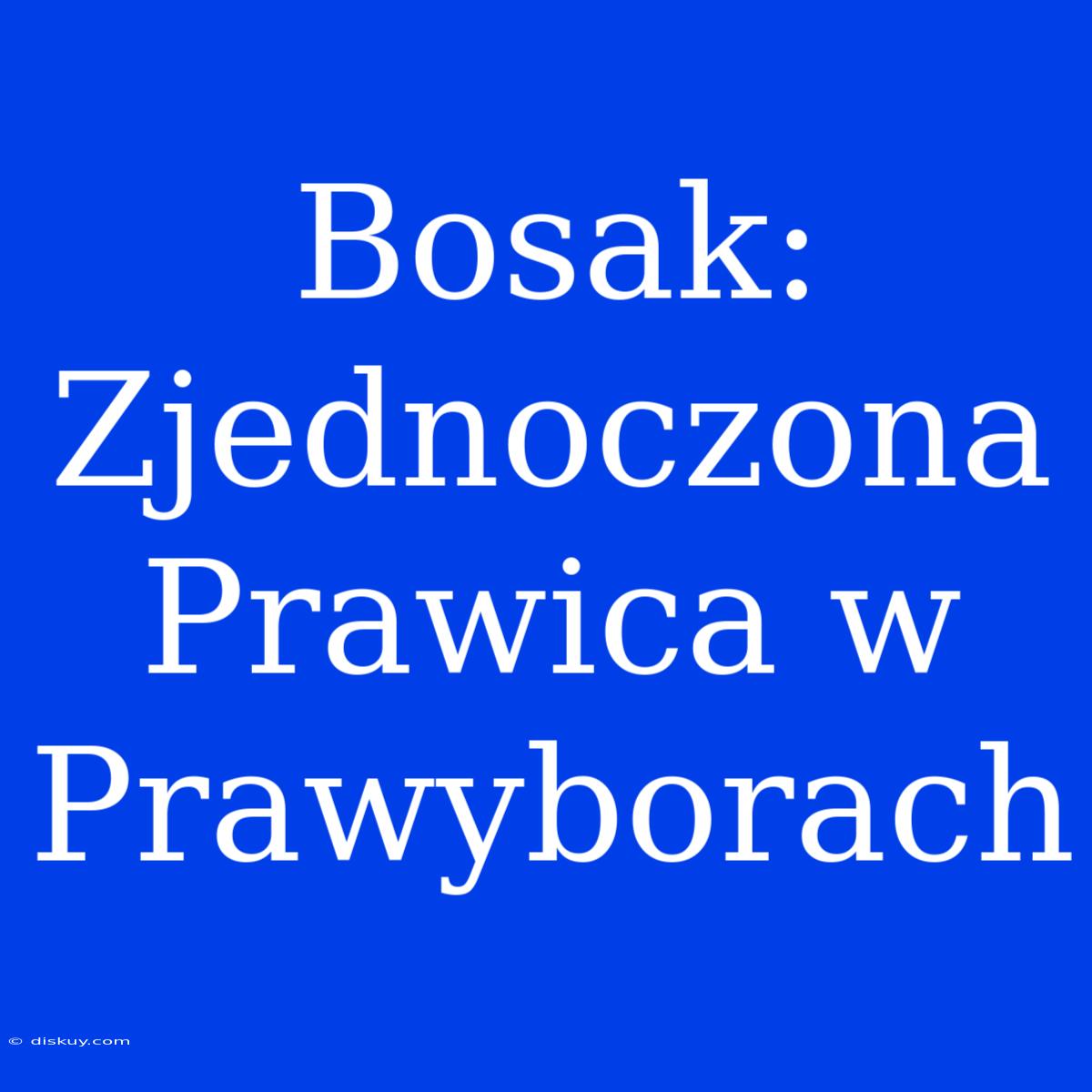 Bosak: Zjednoczona Prawica w Prawyborach

© diskuy.com